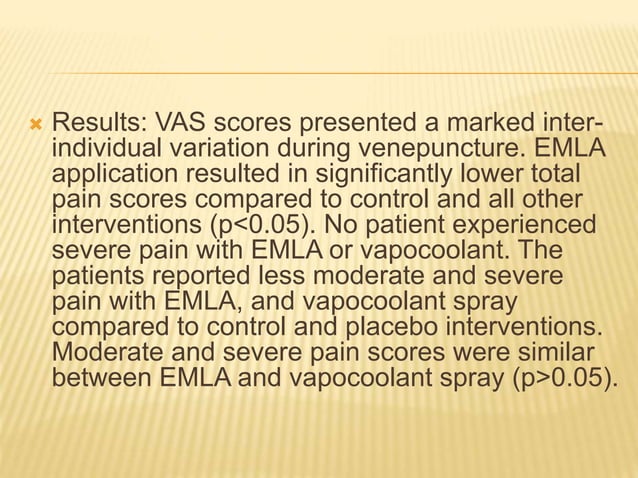 Results: VAS scores presented a marked inter-individual variation during venepuncture. EMLA application resulted in significantly lower total pain scores compared to control and all other interventions (p<0.05). No patient experienced severe pain with EMLA or vapocoolant. The patients reported less moderate and severe pain with EMLA, and vapocoolant spray compared to control and placebo interventions. Moderate and severe pain scores were similar between EMLA and vapocoolant spray (p>0.05).